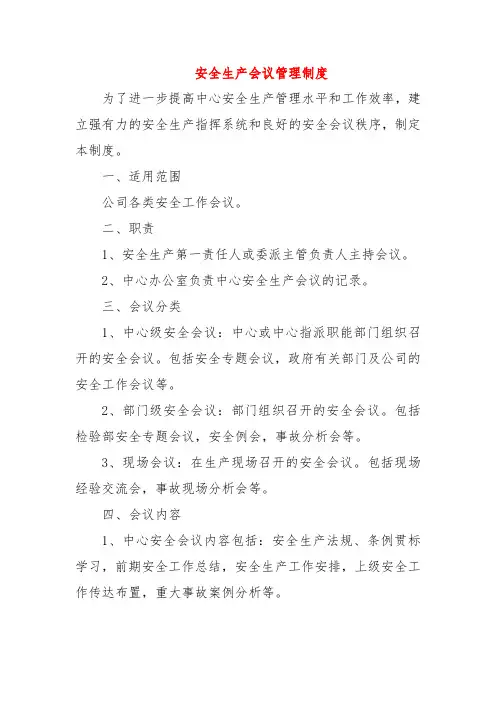 安全生产会议管理制度

为了进一步提高中心安全生产管理水平和工作效率，建立强有力的安全生产指挥系统和良好的安全会议秩序，制定本制度。

一、适用范围

公司各类安全工作会议。

二、职责

1、安全生产第一责任人或委派主管负责人主持会议。

2、中心办公室负责中心安全生产会议的记录。

三、会议分类

1、中心级安全会议：中心或中心指派职能部门组织召开的安全会议。包括安全专题会议，政府有关部门及公司的安全工作会议等。

2、部门级安全会议：部门组织召开的安全会议。包括检验部安全专题会议，安全例会，事故分析会等。

3、现场会议：在生产现场召开的安全会议。包括现场经验交流会，事故现场分析会等。

四、会议内容

1、中心安全会议内容包括：安全生产法规、条例贯标学习，前期安全工作总结，安全生产工作安排，上级安全工作传达布置，重大事故案例分析等。